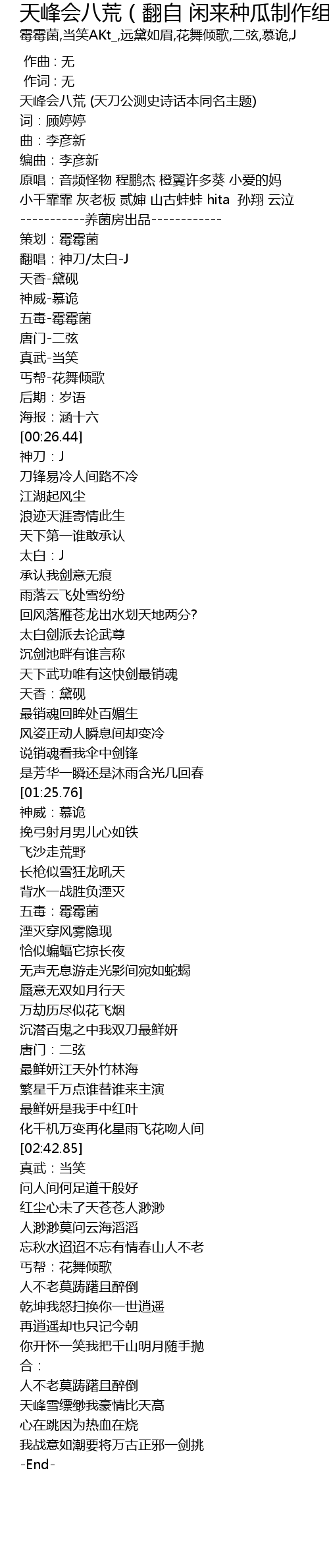 天峰会八荒（翻自 闲来种瓜制作组

霉霉菌,当笑AKt_,远黛如眉,花舞倾歌,二弦,慕诡,J

作曲：无
作词：无
天峰会八荒 (天刀公测史诗话本同名主题)
词：顾婷婷
曲：李彦新
编曲：李彦新
原唱：音频怪物 程鹏杰 橙翼许多葵 小爱的妈 小千霏霏 灰老板 贰婶 山古蚌蚌 hita 孙翔 云泣
-----------养菌房出品------------
策划：霉霉菌
翻唱：神刀/太白-J
天香-黛砚
神威-慕诡
五毒-霉霉菌
唐门-二弦
真武-当笑
丐帮-花舞倾歌
后期：岁语
海报：涵十六
[00:26.44]
神刀：J
刀锋易冷人间路不冷
江湖起风尘
浪迹天涯寄情此生
天下第一谁敢承认
太白：J
承认我剑意无痕
雨落云飞处雪纷纷
回风落雁苍龙出水划天地两分?
太白剑派去论武尊
沉剑池畔有谁言称
天下武功唯有这快剑最销魂
天香：黛砚
最销魂回眸处百媚生
风姿正动人瞬息间却变冷
说销魂看我伞中剑锋
是芳华一瞬还是沐雨含光几回春
[01:25.76]
神威：慕诡
挽弓射月男儿心如铁
飞沙走荒野
长枪似雪狂龙吼天
背水一战胜负湮灭
五毒：霉霉菌
湮灭穿风雾隐现
恰似蝙蝠它掠长夜
无声无息游走光影间宛如蛇蝎
蜃意无双如月行天
万劫历尽似花飞烟
沉潜百鬼之中我双刀最鲜妍
唐门：二弦
最鲜妍江天外竹林海
繁星千万点谁替谁来主演
最鲜妍是我手中红叶
化千机万变再化星雨飞花吻人间
[02:42.85]
真武：当笑
问人间何足道千般好
红尘心未了天苍苍人渺渺
人渺渺莫问云海滔滔
忘秋水迢迢不忘有情春山人不老
丐帮：花舞倾歌
人不老莫踌躇且醉倒
乾坤我怒扫换你一世逍遥
再逍遥却也只记今朝
你开怀一笑我把千山明月随手抛
合：
人不老莫踌躇且醉倒
天峰雪缥缈我豪情比天高
心在跳因为热血在烧
我战意如潮要将万古正邪一剑挑
-End-